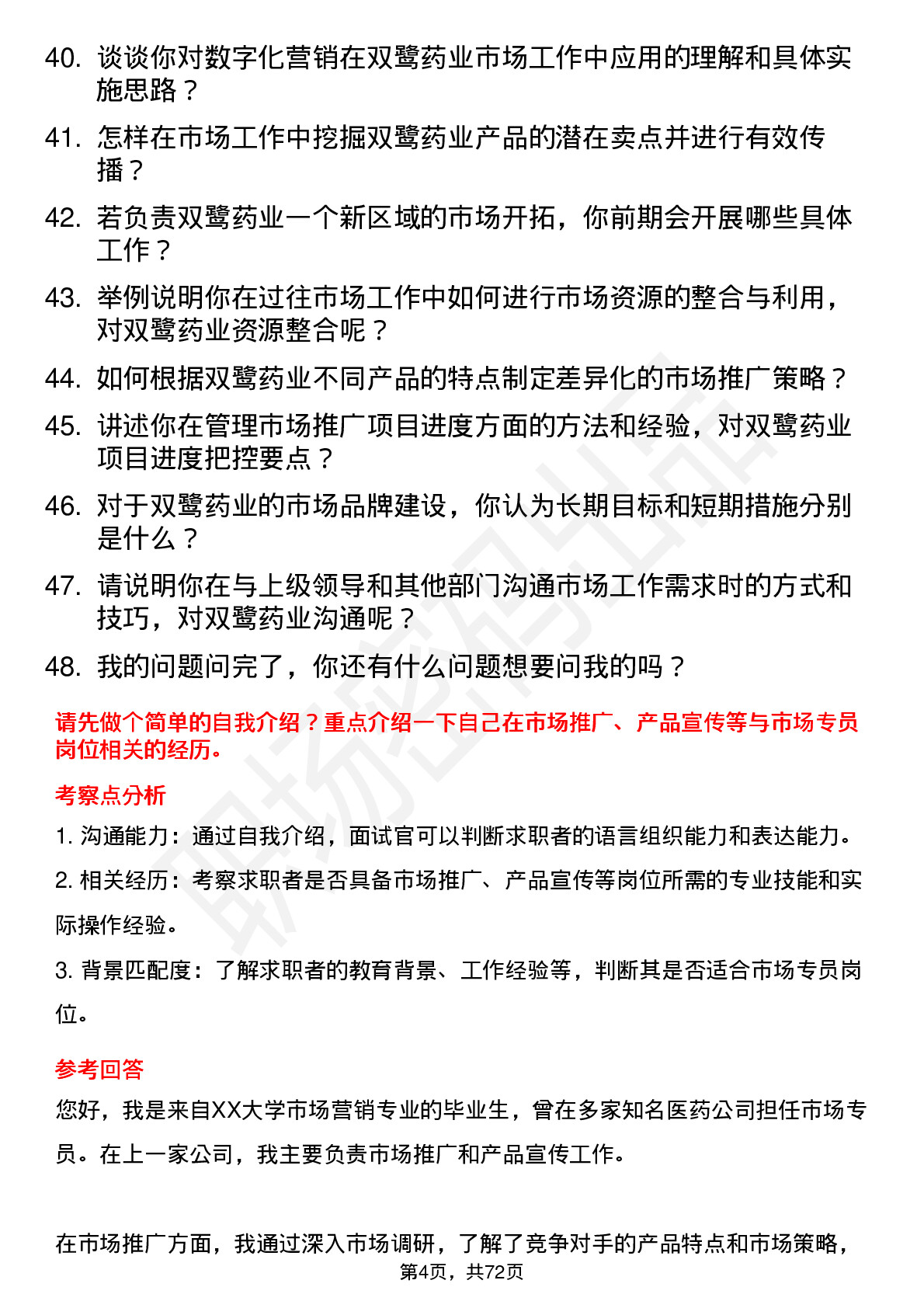 40. 谈谈你对数字化营销在双鹭药业市场工作中应用的理解和具体实施思路？

41. 怎样在市场工作中挖掘双鹭药业产品的潜在卖点并进行有效传播？

42. 若负责双鹭药业一个新区域的市场开拓，你前期会开展哪些具体工作？

43. 举例说明你在过往市场工作中如何进行市场资源的整合与利用，对双鹭药业资源整合呢？

44. 如何根据双鹭药业不同产品的特点制定差异化的市场推广策略？

45. 讲述你在管理市场推广项目进度方面的方法和经验，对双鹭药业项目进度把控要点？

46. 对于双鹭药业的市场品牌建设，你认为长期目标和短期措施分别是什么？

47. 请说明你在与上级领导和其他部门沟通市场工作需求时的方式和技巧，对双鹭药业沟通呢？

48. 我的问题问完了，你还有什么问题想要问我的吗？

请先做个简单的自我介绍？重点介绍一下自己在市场推广、产品宣传等与市场专员岗位相关的经历。

考察点分析

1. 沟通能力：通过自我介绍，面试官可以判断求职者的语言组织能力和表达能力。

2. 相关经历：考察求职者是否具备市场推广、产品宣传等岗位所需的专业技能和实际操作经验。

3. 背景匹配度：了解求职者的教育背景、工作经验等，判断其是否适合市场专员岗位。

参考回答

您好，我是来自XX大学市场营销专业的毕业生，曾在多家知名医药公司担任市场专员。在上一家公司，我主要负责市场推广和产品宣传工作。

在市场推广方面，我通过深入市场调研，了解了竞争对手的产品特点和市场策略，

第4页，共72页